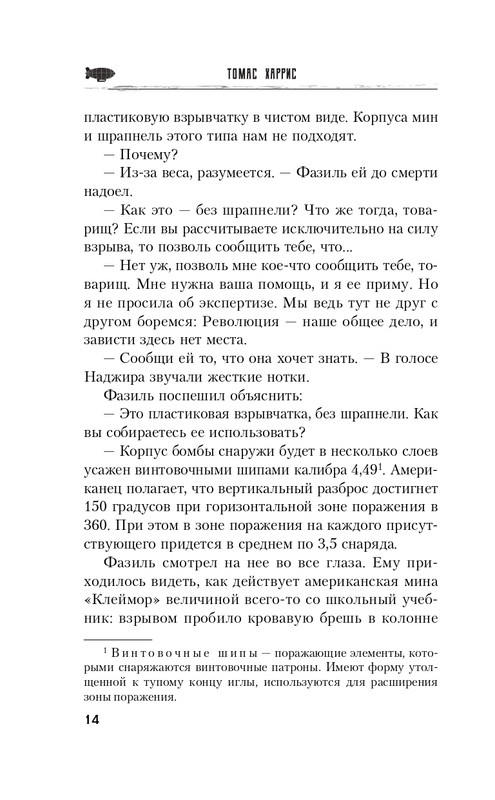 ТОМАС ХАРРИС

пластиковую взрывчатку в чистом виде. Корпуса мин и шрапнель этого типа нам не подходят.

— Почему?

— Из-за веса, разумеется. — Фазиль ей до смерти надоел.

— Как это — без шрапнели? Что же тогда, товарищ? Если вы рассчитываете исключительно на силу взрыва, то позволь сообщить тебе, что...

— Нет уж, позволь мне кое-что сообщить тебе, товарищ. Мне нужна ваша помощь, и я ее приму. Но я не просила об экспертизе. Мы ведь тут не друг с другом боремся: Революция — наше общее дело, и зависти здесь нет места.

— Сообщи ей то, что она хочет знать. — В голосе Наджира звучали жесткие нотки.

Фазиль поспешил объяснить:

— Это пластиковая взрывчатка, без шрапнели. Как вы собираетесь ее использовать?

— Корпус бомбы снаружи будет в несколько слоев усажен винтовочными шипами калибра 4,49$^1$. Американец полагает, что вертикальный разброс достигнет 150 градусов при горизонтальной зоне поражения в 360. При этом в зоне поражения на каждого присутствующего придется в среднем по 3,5 снаряда.

Фазиль смотрел на нее во все глаза. Ему приходилось видеть, как действует американская мина «Клеймор» величиной всего-то со школьный учебник: взрывом пробило кровавую брешь в колонне

$^1$ Винтовочные шипы — поражающие элементы, которыми снаряжаются винтовочные патроны. Имеют форму утолщенной к тупому концу иглы, используются для расширения зоны поражения.

14